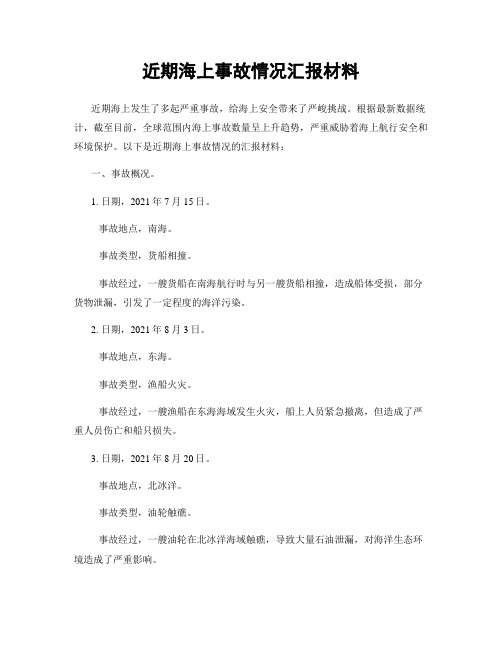 近期海上事故情况汇报材料

近期海上发生了多起严重事故，给海上安全带来了严峻挑战。根据最新数据统计，截至目前，全球范围内海上事故数量呈上升趋势，严重威胁着海上航行安全和环境保护。以下是近期海上事故情况的汇报材料：

一、事故概况。

1. 日期，2021 年 7 月 15 日。

事故地点，南海。

事故类型，货船相撞。

事故经过，一艘货船在南海航行时与另一艘货船相撞，造成船体受损，部分货物泄漏，引发了一定程度的海洋污染。

2. 日期，2021 年 8 月 3 日。

事故地点，东海。

事故类型，渔船火灾。

事故经过，一艘渔船在东海海域发生火灾，船上人员紧急撤离，但造成了严重人员伤亡和船只损失。

3. 日期，2021 年 8 月 20 日。

事故地点，北冰洋。

事故类型，油轮触礁。

事故经过，一艘油轮在北冰洋海域触礁，导致大量石油泄漏，对海洋生态环境造成了严重影响。